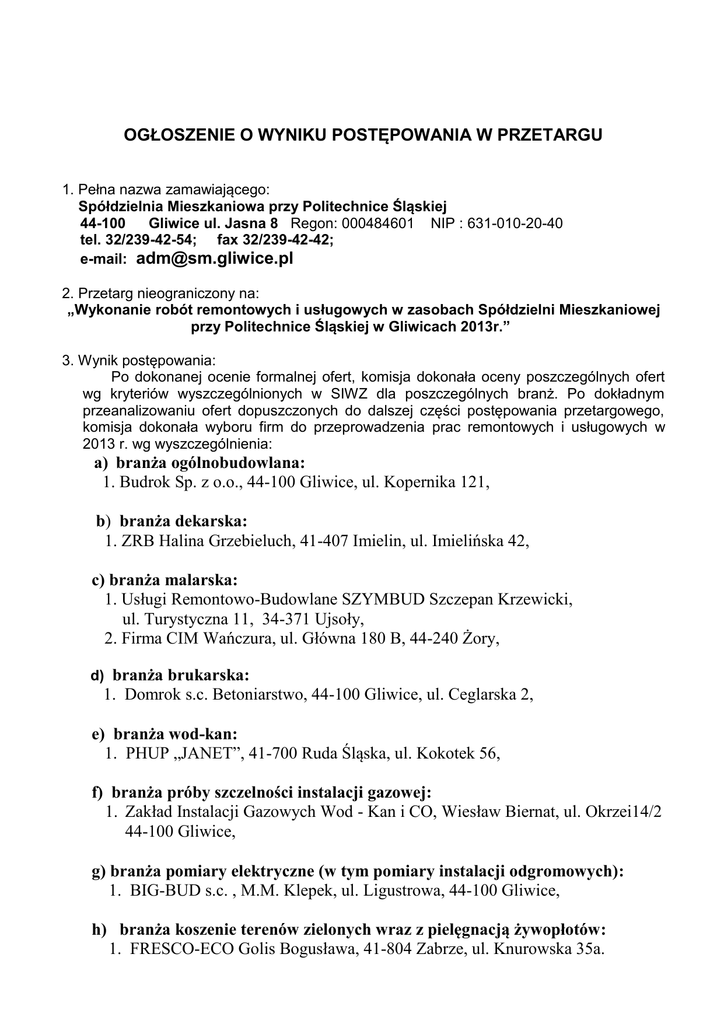 OGŁOSZENIE O WYNIKU POSTĘPOWANIA W PRZETARGU

1. Pełna nazwa zamawiającego:
Spółdzielnia Mieszkaniowa przy Politechnice Śląskiej
44-100 Gliwice ul. Jasna 8 Regon: 000484601 NIP : 631-010-20-40
tel. 32/239-42-54; fax 32/239-42-42;
e-mail: adm@sm.gliwice.pl

2. Przetarg nieograniczony na:
„Wykonanie robót remontowych i usługowych w zasobach Spółdzielni Mieszkaniowej przy Politechnice Śląskiej w Gliwicach 2013r.”

3. Wynik postępowania:
Po dokonanej ocenie formalnej ofert, komisja dokonała oceny poszczególnych ofert wg kryteriów wyszczególnionych w SIWZ dla poszczególnych branż. Po dokładnym przeanalizowaniu ofert dopuszczonych do dalszej części postępowania przetargowego, komisja dokonała wyboru firm do przeprowadzenia prac remontowych i usługowych w 2013 r. wg wyszczególnienia:
a) branża ogólnobudowlana:
1. Budrok Sp. z o.o., 44-100 Gliwice, ul. Kopernika 121,

b) branża dekarska:
1. ZRB Halina Grzebieluch, 41-407 Imielin, ul. Imielińska 42,

c) branża malarska:
1. Usługi Remontowo-Budowlane SZYMBUD Szczepan Krzewicki, ul. Turystyczna 11, 34-371 Ujsoły,
2. Firma CIM Wańczura, ul. Główna 180 B, 44-240 Żory,

d) branża brukarska:
1. Domrok s.c. Betoniarstwo, 44-100 Gliwice, ul. Ceglarska 2,

e) branża wod-kan:
1. PHUP „JANET”, 41-700 Ruda Śląska, ul. Kokotek 56,

f) branża próby szczelności instalacji gazowej:
1. Zakład Instalacji Gazowych Wod - Kan i CO, Wiesław Biernat, ul. Okrzei14/2 44-100 Gliwice,

g) branża pomiary elektryczne (w tym pomiary instalacji odgromowych):
1. BIG-BUD s.c. , M.M. Klepek, ul. Ligustrowa, 44-100 Gliwice,

h) branża koszenie terenów zielonych wraz z pielęgnacją żywopłotów:
1. FRESCO-ECO Golis Bogusława, 41-804 Zabrze, ul. Knurowska 35a.